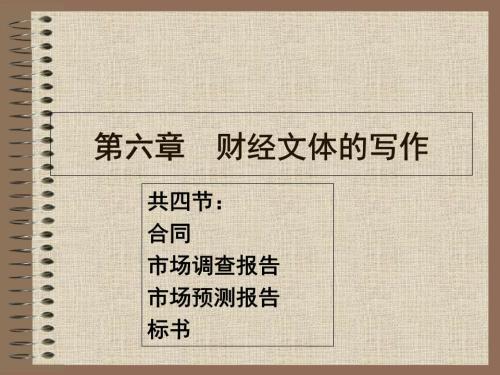 第六章　财经文体的写作

共四节：
合同
市场调查报告
市场预测报告
标书